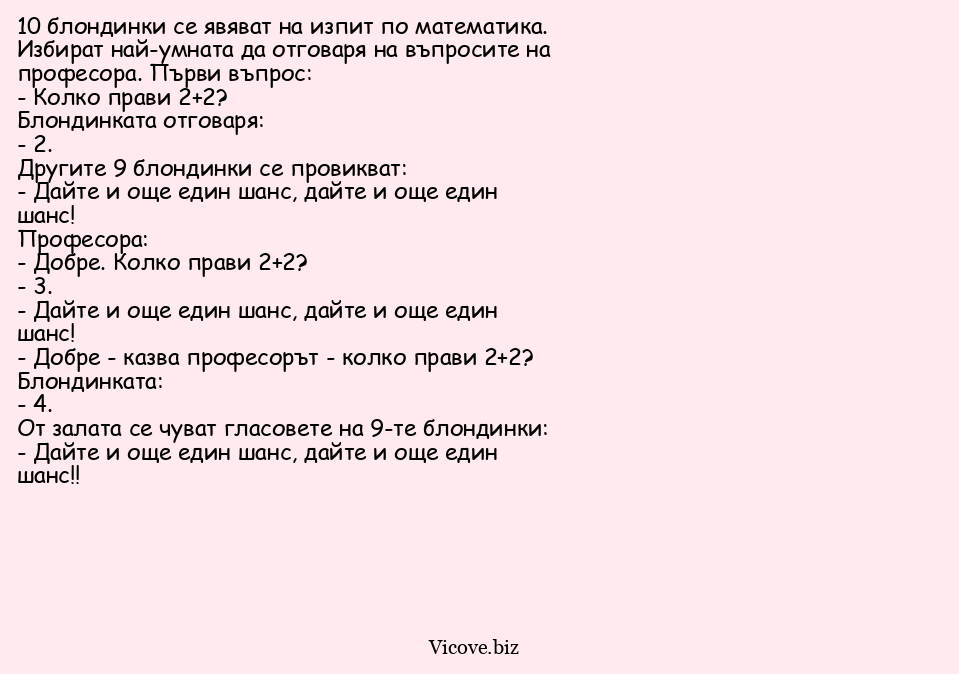 10 блондинки се явяват на изпит по математика. Избират най-умната да отговаря на въпросите на професора. Първи въпрос:
- Колко прави 2+2?
Блондинката отговаря:
- 2.
Другите 9 блондинки се провикват:
- Дайте и още един шанс, дайте и още един шанс!
Професора:
- Добре. Колко прави 2+2?
- 3.
- Дайте и още един шанс, дайте и още един шанс!
- Добре - казва професорът - колко прави 2+2?
Блондинката:
- 4.
От залата се чуват гласовете на 9-те блондинки:
- Дайте и още един шанс, дайте и още един шанс!!

Vicove.biz